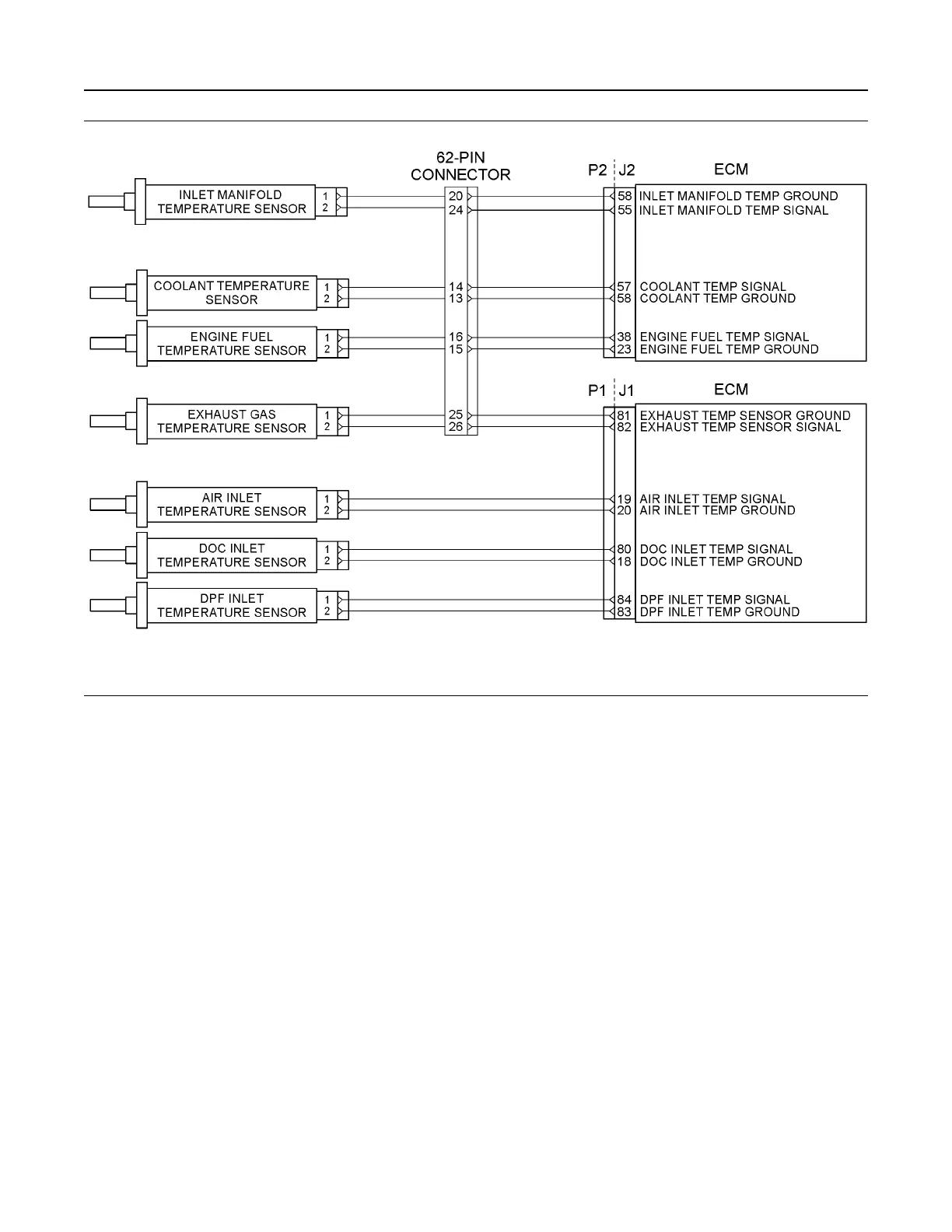 62-PIN CONNECTOR

P2 J2

ECM

INLET MANIFOLD TEMPERATURE SENSOR
1
2
20
24
58 INLET MANIFOLD TEMP GROUND
55 INLET MANIFOLD TEMP SIGNAL

COOLANT TEMPERATURE SENSOR
1
2
14
13
57 COOLANT TEMP SIGNAL
58 COOLANT TEMP GROUND

ENGINE FUEL TEMPERATURE SENSOR
1
2
16
15
38 ENGINE FUEL TEMP SIGNAL
23 ENGINE FUEL TEMP GROUND

P1 J1

ECM

EXHAUST GAS TEMPERATURE SENSOR
1
2
25
26
81 EXHAUST TEMP SENSOR GROUND
82 EXHAUST TEMP SENSOR SIGNAL

AIR INLET TEMPERATURE SENSOR
1
2
19 AIR INLET TEMP SIGNAL
20 AIR INLET TEMP GROUND

DOC INLET TEMPERATURE SENSOR
1
2
80 DOC INLET TEMP SIGNAL
18 DOC INLET TEMP GROUND

DPF INLET TEMPERATURE SENSOR
1
2
84 DPF INLET TEMP SIGNAL
83 DPF INLET TEMP GROUND